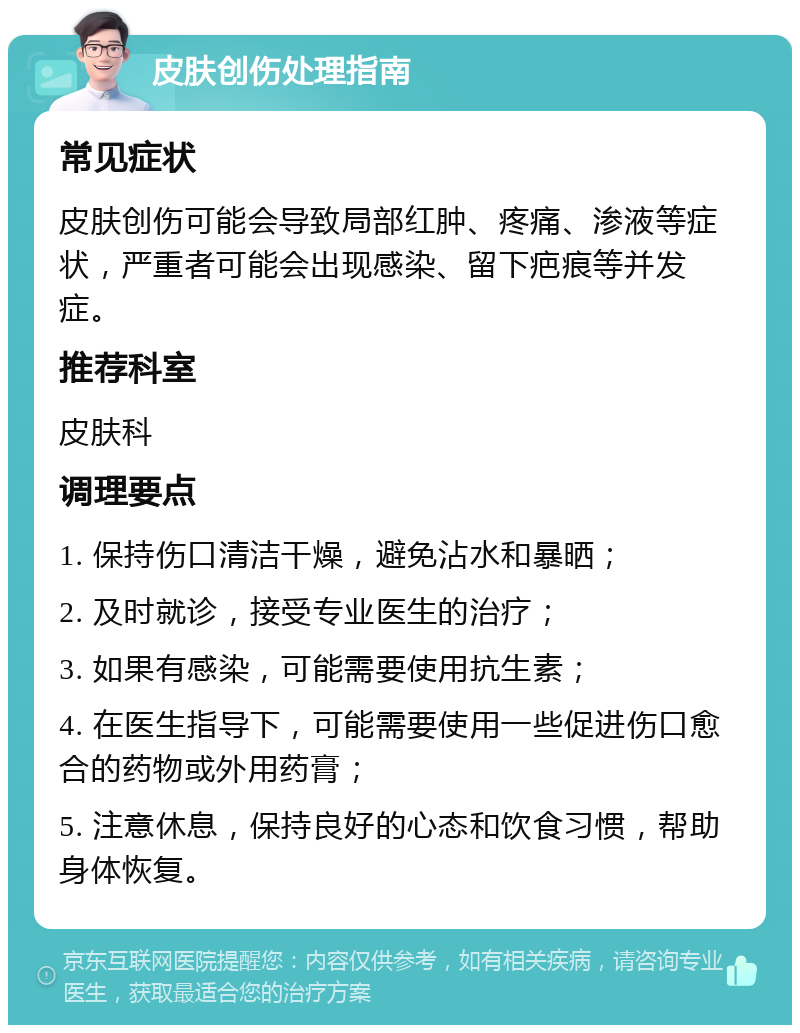 皮肤创伤处理指南

常见症状

皮肤创伤可能会导致局部红肿、疼痛、渗液等症状，严重者可能会出现感染、留下疤痕等并发症。

推荐科室

皮肤科

调理要点

1. 保持伤口清洁干燥，避免沾水和暴晒；

2. 及时就诊，接受专业医生的治疗；

3. 如果有感染，可能需要使用抗生素；

4. 在医生指导下，可能需要使用一些促进伤口愈合的药物或外用药膏；

5. 注意休息，保持良好的心态和饮食习惯，帮助身体恢复。

京东互联网医院提醒您：内容仅供参考，如有相关疾病，请咨询专业医生，获取最适合您的治疗方案